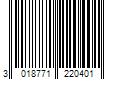 3 018771 220401